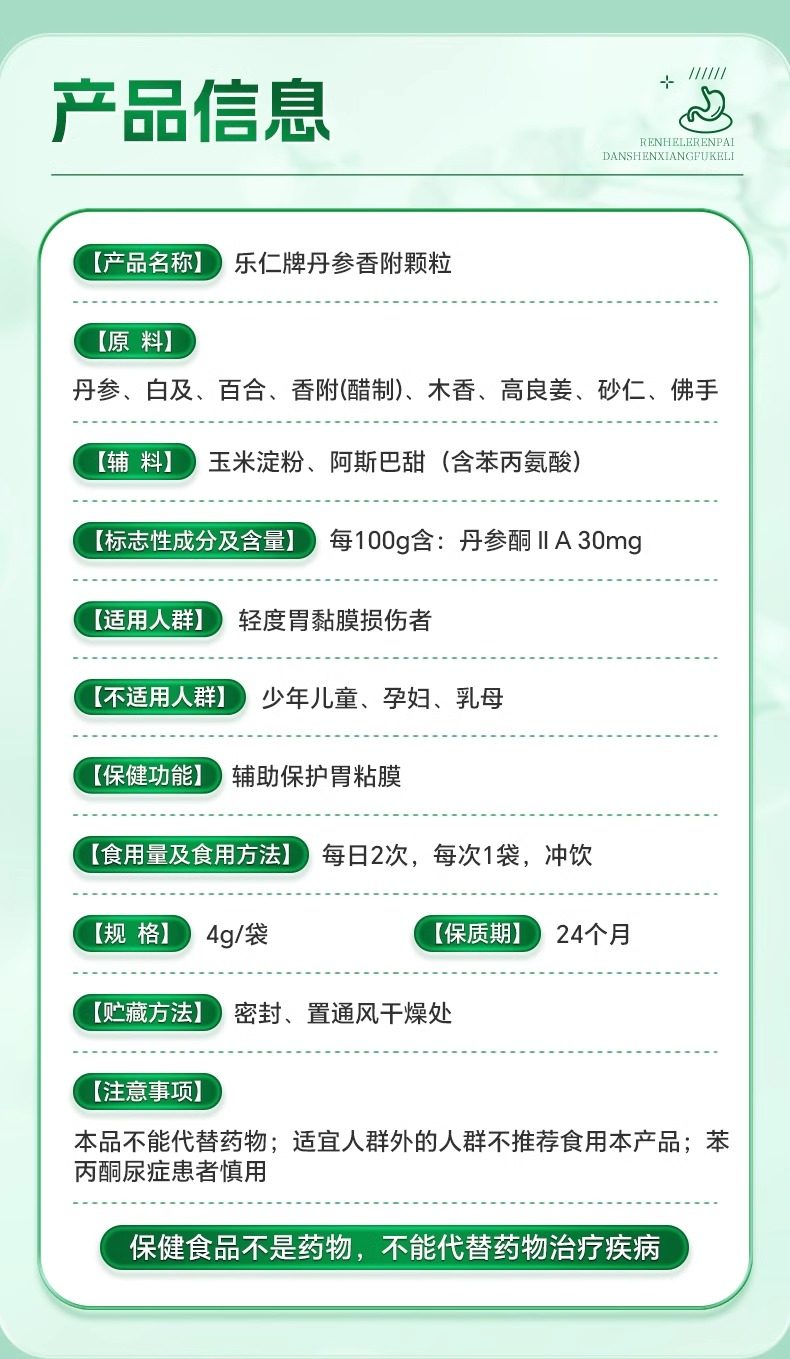 产品信息

RENHELERENPAI
DANSHENXIANGFUKELI

【产品名称】 乐仁牌丹参香附颗粒

【原 料】

丹参、白及、百合、香附(醋制)、木香、高良姜、砂仁、佛手

【辅 料】 玉米淀粉、阿斯巴甜（含苯丙氨酸）

【标志性成分及含量】 每100g含：丹参酮ⅡA 30mg

【适用人群】 轻度胃黏膜损伤者

【不适用人群】 少年儿童、孕妇、乳母

【保健功能】 辅助保护胃粘膜

【食用量及食用方法】 每日2次，每次1袋，冲饮

【规 格】 4g/袋 【保质期】 24个月

【贮藏方法】 密封、置通风干燥处

【注意事项】

本品不能代替药物；适宜人群外的人群不推荐食用本产品；苯丙酮尿症患者慎用

保健食品不是药物，不能代替药物治疗疾病